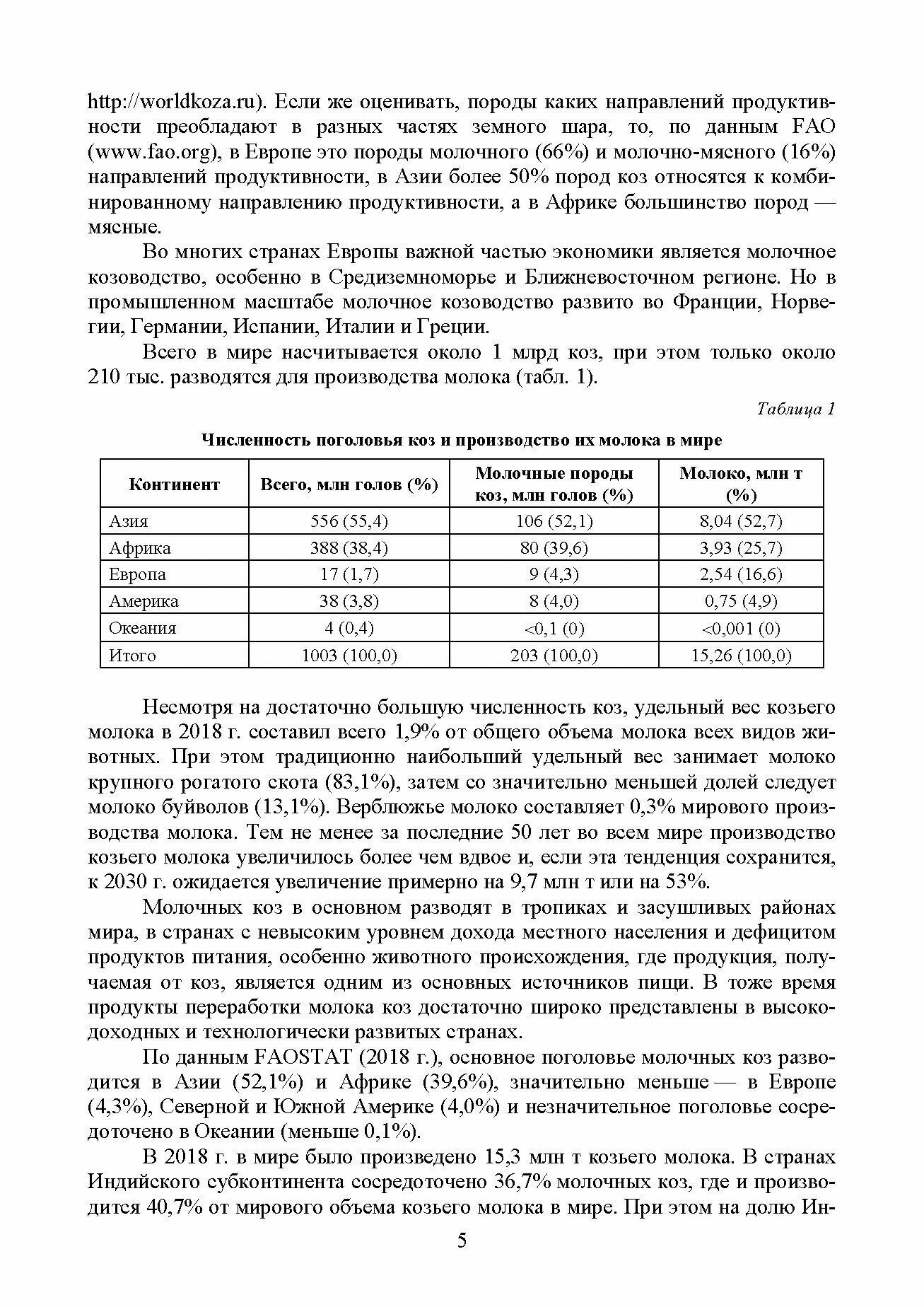 http://worldkoza.ru). Если же оценивать, породы каких направлений продуктивности преобладают в разных частях земного шара, то, по данным FAO (www.fao.org), в Европе это породы молочного (66%) и молочно-мясного (16%) направлений продуктивности, в Азии более 50% пород коз относятся к комбинированному направлению продуктивности, а в Африке большинство пород — мясные.

Во многих странах Европы важной частью экономики является молочное козоводство, особенно в Средиземноморье и Ближневосточном регионе. Но в промышленном масштабе молочное козоводство развито во Франции, Норвегии, Германии, Испании, Италии и Греции.

Всего в мире насчитывается около 1 млрд коз, при этом только около 210 тыс. разводятся для производства молока (табл. 1).

Таблица 1

Численность поголовья коз и производство их молока в мире

| Континент | Всего, млн голов (%) | Молочные породы коз, млн голов (%) | Молоко, млн т (%) |
|---|---|---|---|
| Азия | 556 (55,4) | 106 (52,1) | 8,04 (52,7) |
| Африка | 388 (38,4) | 80 (39,6) | 3,93 (25,7) |
| Европа | 17 (1,7) | 9 (4,3) | 2,54 (16,6) |
| Америка | 38 (3,8) | 8 (4,0) | 0,75 (4,9) |
| Океания | 4 (0,4) | <0,1 (0) | <0,001 (0) |
| Итого | 1003 (100,0) | 203 (100,0) | 15,26 (100,0) |

Несмотря на достаточно большую численность коз, удельный вес козьего молока в 2018 г. составил всего 1,9% от общего объема молока всех видов животных. При этом традиционно наибольший удельный вес занимает молоко крупного рогатого скота (83,1%), затем со значительно меньшей долей следует молоко буйволов (13,1%). Верблюжье молоко составляет 0,3% мирового производства молока. Тем не менее за последние 50 лет во всем мире производство козьего молока увеличилось более чем вдвое и, если эта тенденция сохранится, к 2030 г. ожидается увеличение примерно на 9,7 млн т или на 53%.

Молочных коз в основном разводят в тропиках и засушливых районах мира, в странах с невысоким уровнем дохода местного населения и дефицитом продуктов питания, особенно животного происхождения, где продукция, получаемая от коз, является одним из основных источников пищи. В тоже время продукты переработки молока коз достаточно широко представлены в высокодоходных и технологически развитых странах.

По данным FAOSTAT (2018 г.), основное поголовье молочных коз разводится в Азии (52,1%) и Африке (39,6%), значительно меньше — в Европе (4,3%), Северной и Южной Америке (4,0%) и незначительное поголовье сосредоточено в Океании (меньше 0,1%).

В 2018 г. в мире было произведено 15,3 млн т козьего молока. В странах Индийского субконтинента сосредоточено 36,7% молочных коз, где и производится 40,7% от мирового объема козьего молока в мире. При этом на долю Ин-

5